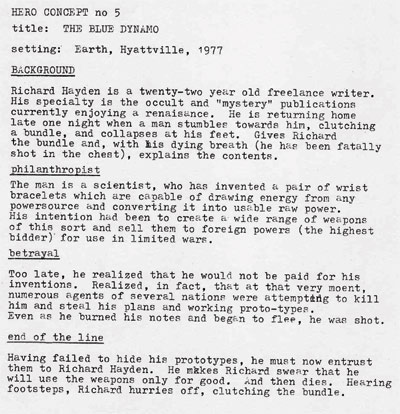 HERO CONCEPT no 5

title: THE BLUE DYNAMO

setting: Earth, Hyattville, 1977

BACKGROUND

Richard Hayden is a twenty-two year old freelance writer. His specialty is the occult and "mystery" publications currently enjoying a renaisance. He is returning home late one night when a man stumbles towards him, clutching a bundle, and collapses at his feet. Gives Richard the bundle and, with his dying breath (he has been fatally shot in the chest), explains the contents.

philanthropist

The man is a scientist, who has invented a pair of wrist bracelets which are capable of drawing energy from any powersource and converting it into usable raw power. His intention had been to create a wide range of weapons of this sort and sell them to foreign powers (the highest bidder) for use in limited wars.

betrayal

Too late, he realized that he would not be paid for his inventions. Realized, in fact, that at that very moent, numerous agents of several nations were attempting to kill him and steal his plans and working proto-types. Even as he burned his notes and began to flee, he was shot.

end of the line

Having failed to hide his prototypes, he must now entrust them to Richard Hayden. He makes Richard swear that he will use the weapons only for good. And then dies. Hearing footsteps, Richard hurries off, clutching the bundle.